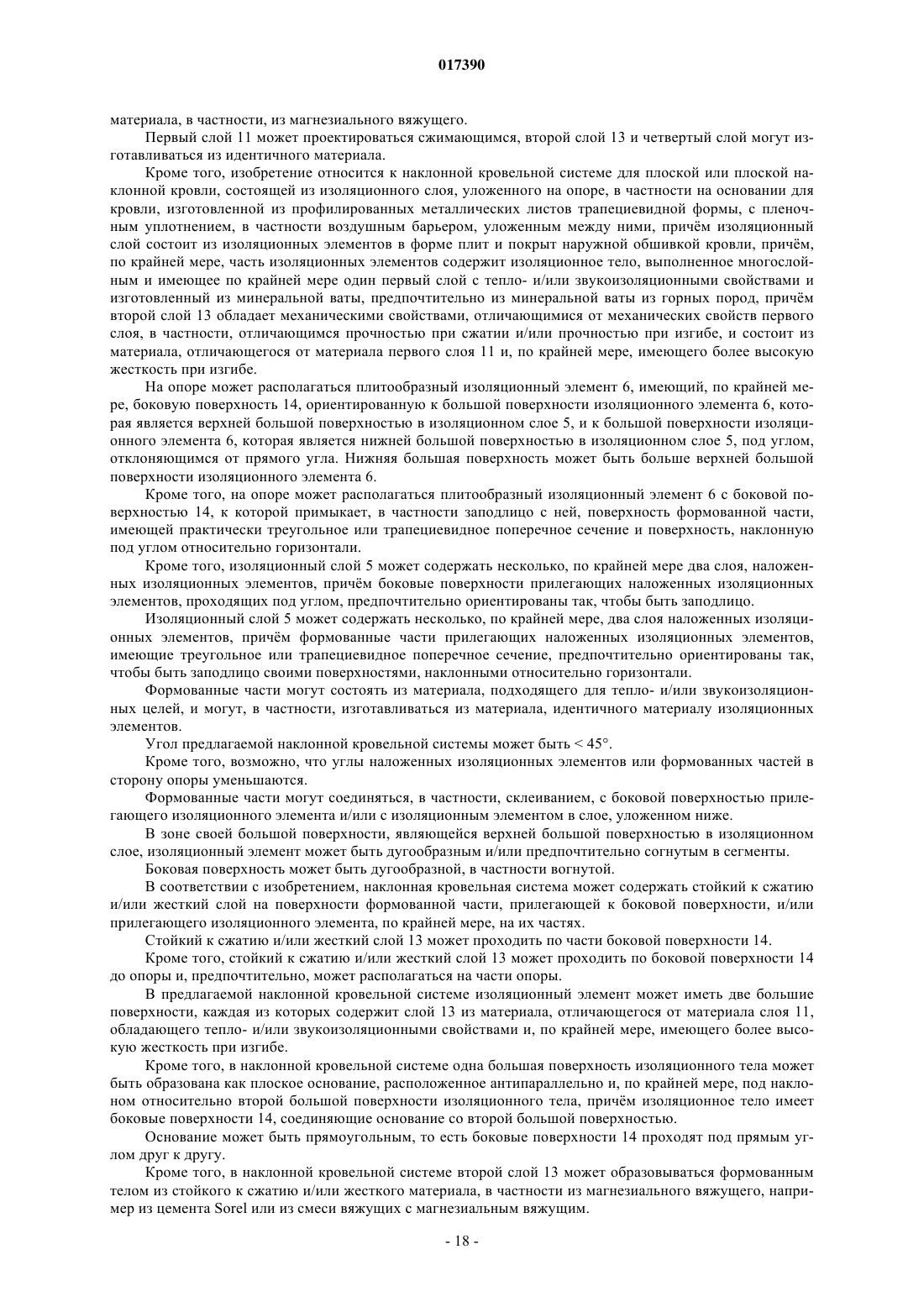 017390

материала, в частности, из магнезиального вяжущего.

Первый слой 11 может проектироваться сжимающимся, второй слой 13 и четвертый слой могут изготавливаться из идентичного материала.

Кроме того, изобретение относится к наклонной кровельной системе для плоской или плоской наклонной кровли, состоящей из изоляционного слоя, уложенного на опоре, в частности на основании для кровли, изготовленной из профилированных металлических листов трапециевидной формы, с пленочным уплотнением, в частности воздушным барьером, уложенным между ними, причём изоляционный слой состоит из изоляционных элементов в форме плит и покрыт наружной обшивкой кровли, причём, по крайней мере, часть изоляционных элементов содержит изоляционное тело, выполненное многослойным и имеющее по крайней мере один первый слой с тепло- и/или звукоизоляционными свойствами и изготовленный из минеральной ваты, предпочтительно из минеральной ваты из горных пород, причём второй слой 13 обладает механическими свойствами, отличающимися от механических свойств первого слоя, в частности, отличающимся прочностью при сжатии и/или прочностью при изгибе, и состоит из материала, отличающегося от материала первого слоя 11 и, по крайней мере, имеющего более высокую жесткость при изгибе.

На опоре может располагаться плитообразный изоляционный элемент 6, имеющий, по крайней мере, боковую поверхность 14, ориентированную к большой поверхности изоляционного элемента 6, которая является верхней большой поверхностью в изоляционном слое 5, и к большой поверхности изоляционного элемента 6, которая является нижней большой поверхностью в изоляционном слое 5, под углом, отклоняющимся от прямого угла. Нижняя большая поверхность может быть больше верхней большой поверхности изоляционного элемента 6.

Кроме того, на опоре может располагаться плитообразный изоляционный элемент 6 с боковой поверхностью 14, к которой примыкает, в частности заподлицо с ней, поверхность формованной части, имеющей практически треугольное или трапециевидное поперечное сечение и поверхность, наклонную под углом относительно горизонтали.

Кроме того, изоляционный слой 5 может содержать несколько, по крайней мере два слоя, наложенных изоляционных элементов, причём боковые поверхности прилегающих наложенных изоляционных элементов, проходящих под углом, предпочтительно ориентированы так, чтобы быть заподлицо.

Изоляционный слой 5 может содержать несколько, по крайней мере, два слоя наложенных изоляционных элементов, причём формованные части прилегающих наложенных изоляционных элементов, имеющие треугольное или трапециевидное поперечное сечение, предпочтительно ориентированы так, чтобы быть заподлицо своими поверхностями, наклонными относительно горизонтали.

Формованные части могут состоять из материала, подходящего для тепло- и/или звукоизоляционных целей, и могут, в частности, изготавливаться из материала, идентичного материалу изоляционных элементов.

Угол предлагаемой наклонной кровельной системы может быть < 45°.

Кроме того, возможно, что углы наложенных изоляционных элементов или формованных частей в сторону опоры уменьшаются.

Формованные части могут соединяться, в частности, склеиванием, с боковой поверхностью прилегающего изоляционного элемента и/или с изоляционным элементом в слое, уложенном ниже.

В зоне своей большой поверхности, являющейся верхней большой поверхностью в изоляционном слое, изоляционный элемент может быть дугообразным и/или предпочтительно согнутым в сегменты.

Боковая поверхность может быть дугообразной, в частности вогнутой.

В соответствии с изобретением, наклонная кровельная система может содержать стойкий к сжатию и/или жесткий слой на поверхности формованной части, прилегающей к боковой поверхности, и/или прилегающего изоляционного элемента, по крайней мере, на их частях.

Стойкий к сжатию и/или жесткий слой 13 может проходить по части боковой поверхности 14.

Кроме того, стойкий к сжатию и/или жесткий слой 13 может проходить по боковой поверхности 14 до опоры и, предпочтительно, может располагаться на части опоры.

В предлагаемой наклонной кровельной системе изоляционный элемент может иметь две большие поверхности, каждая из которых содержит слой 13 из материала, отличающегося от материала слоя 11, обладающего тепло- и/или звукоизоляционными свойствами и, по крайней мере, имеющего более высокую жесткость при изгибе.

Кроме того, в наклонной кровельной системе одна большая поверхность изоляционного тела может быть образована как плоское основание, расположенное антипараллельно и, по крайней мере, под наклоном относительно второй большой поверхности изоляционного тела, причём изоляционное тело имеет боковые поверхности 14, соединяющие основание со второй большой поверхностью.

Основание может быть прямоугольным, то есть боковые поверхности 14 проходят под прямым углом друг к другу.

Кроме того, в наклонной кровельной системе второй слой 13 может образовываться формованным телом из стойкого к сжатию и/или жесткого материала, в частности из магнезиального вяжущего, например из цемента Sorel или из смеси вяжущих с магнезиальным вяжущим.

- 18 -